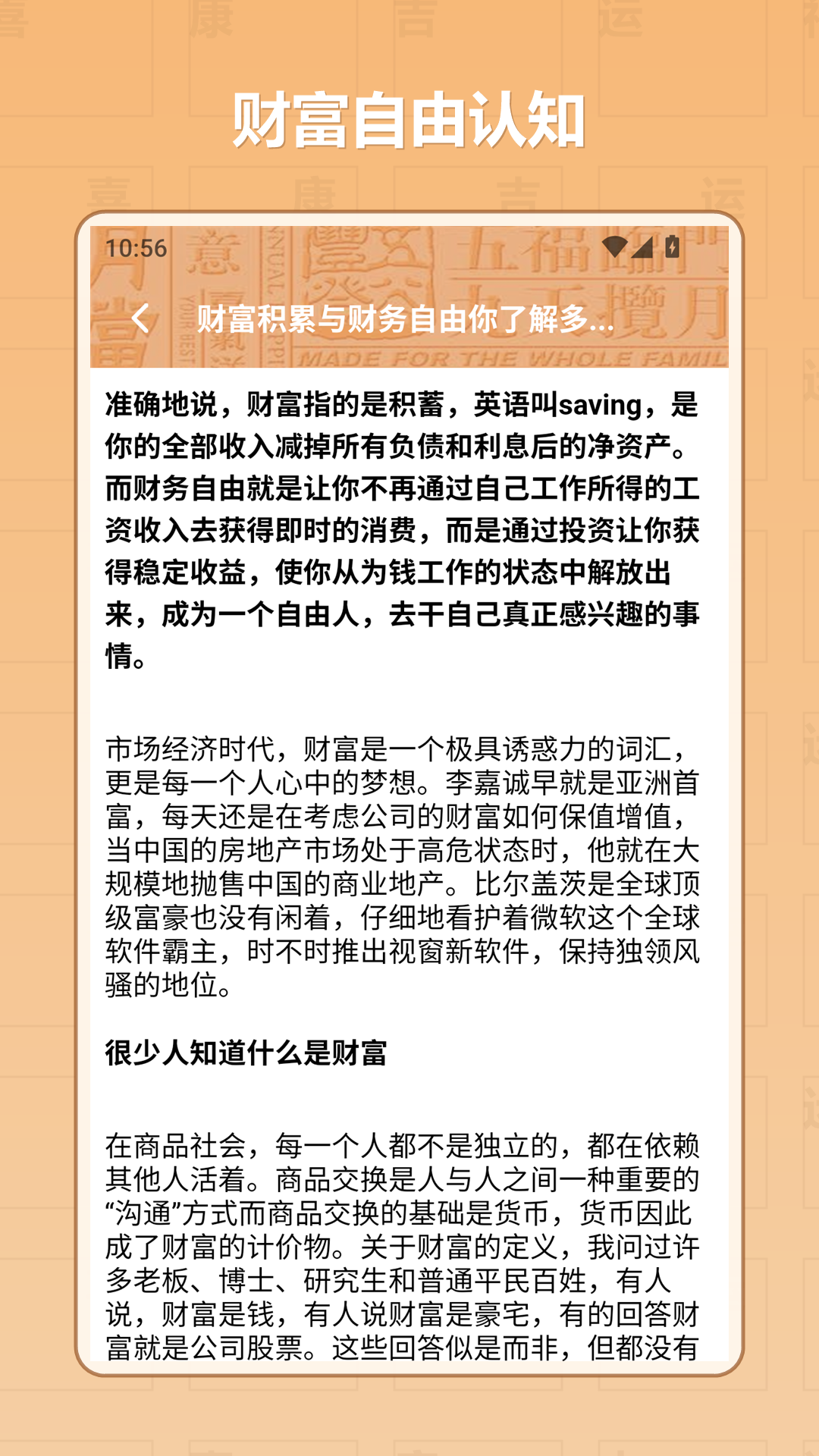 财富自由认知

10:56

财富积累与财务自由你了解多...

MADE FOR THE WHOLE FAMIL

准确地说，财富指的是积蓄，英语叫saving，是你的全部收入减掉所有负债和利息后的净资产。而财务自由就是让你不再通过自己工作所得的工资收入去获得即时的消费，而是通过投资让你获得稳定收益，使你从为钱工作的状态中解放出来，成为一个自由人，去干自己真正感兴趣的事情。

市场经济时代，财富是一个极具诱惑力的词汇，更是每一个人心中的梦想。李嘉诚早就是亚洲首富，每天还是在考虑公司的财富如何保值增值，当中国的房地产市场处于高危状态时，他就在大规模地抛售中国的商业地产。比尔盖茨是全球顶级富豪也没有闲着，仔细地看护着微软这个全球软件霸主，时不时推出视窗新软件，保持独领风骚的地位。

很少人知道什么是财富

在商品社会，每一个人都不是独立的，都在依赖其他人活着。商品交换是人与人之间一种重要的“沟通”方式而商品交换的基础是货币，货币因此成了财富的计价物。关于财富的定义，我问过许多老板、博士、研究生和普通平民百姓，有人说，财富是钱，有人说财富是豪宅，有的回答财富就是公司股票。这些回答似是而非，但都没有